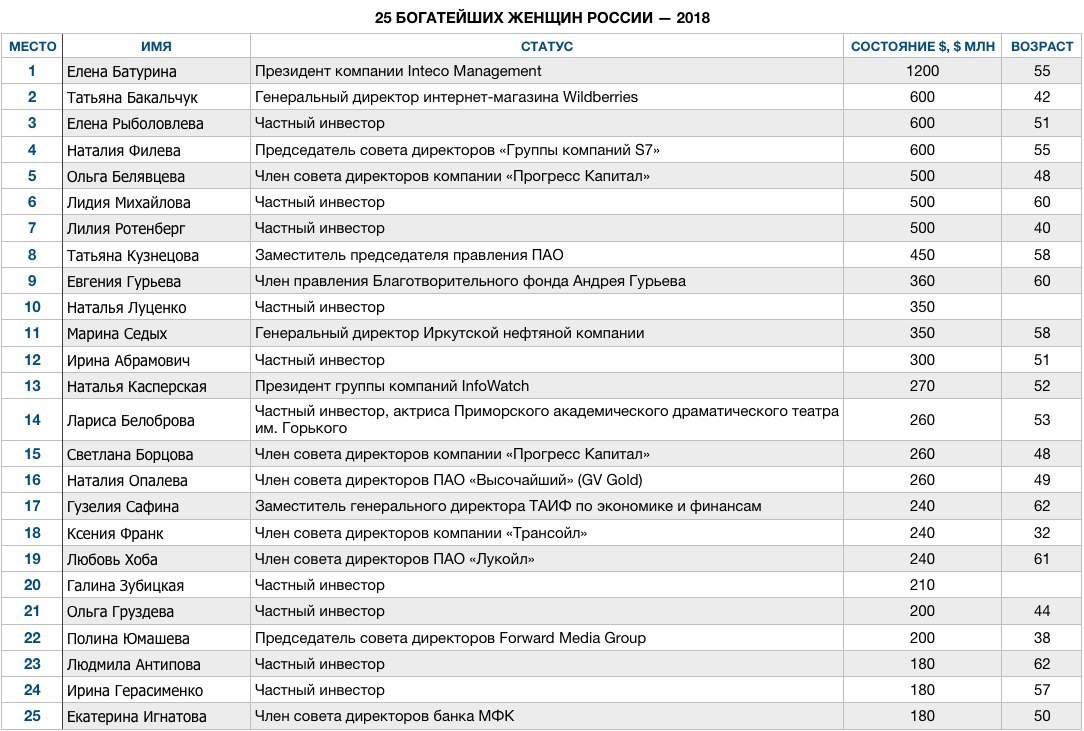 25 БОГАТЕЙШИХ ЖЕНЩИН РОССИИ — 2018

| МЕСТО | ИМЯ | СТАТУС | СОСТОЯНИЕ $, $ МЛН | ВОЗРАСТ |
|---|---|---|---|---|
| 1 | Елена Батурина | Президент компании Inteco Management | 1200 | 55 |
| 2 | Татьяна Бакальчук | Генеральный директор интернет-магазина Wildberries | 600 | 42 |
| 3 | Елена Рыболовлева | Частный инвестор | 600 | 51 |
| 4 | Наталия Филева | Председатель совета директоров «Группы компаний S7» | 600 | 55 |
| 5 | Ольга Белявцева | Член совета директоров компании «Прогресс Капитал» | 500 | 48 |
| 6 | Лидия Михайлова | Частный инвестор | 500 | 60 |
| 7 | Лилия Ротенберг | Частный инвестор | 500 | 40 |
| 8 | Татьяна Кузнецова | Заместитель председателя правления ПАО | 450 | 58 |
| 9 | Евгения Гурьева | Член правления Благотворительного фонда Андрея Гурьева | 360 | 60 |
| 10 | Наталья Луценко | Частный инвестор | 350 | |
| 11 | Марина Седых | Генеральный директор Иркутской нефтяной компании | 350 | 58 |
| 12 | Ирина Абрамович | Частный инвестор | 300 | 51 |
| 13 | Наталья Касперская | Президент группы компаний InfoWatch | 270 | 52 |
| 14 | Лариса Белоброва | Частный инвестор, актриса Приморского академического драматического театра им. Горького | 260 | 53 |
| 15 | Светлана Борцова | Член совета директоров компании «Прогресс Капитал» | 260 | 48 |
| 16 | Наталия Опалева | Член совета директоров ПАО «Высочайший» (GV Gold) | 260 | 49 |
| 17 | Гузелия Сафина | Заместитель генерального директора ТАИФ по экономике и финансам | 240 | 62 |
| 18 | Ксения Франк | Член совета директоров компании «Трансойл» | 240 | 32 |
| 19 | Любовь Хоба | Член совета директоров ПАО «Лукойл» | 240 | 61 |
| 20 | Галина Зубицкая | Частный инвестор | 210 | |
| 21 | Ольга Груздева | Частный инвестор | 200 | 44 |
| 22 | Полина Юмашева | Председатель совета директоров Forward Media Group | 200 | 38 |
| 23 | Людмила Антипова | Частный инвестор | 180 | 62 |
| 24 | Ирина Герасименко | Частный инвестор | 180 | 57 |
| 25 | Екатерина Игнатова | Член совета директоров банка МФК | 180 | 50 |